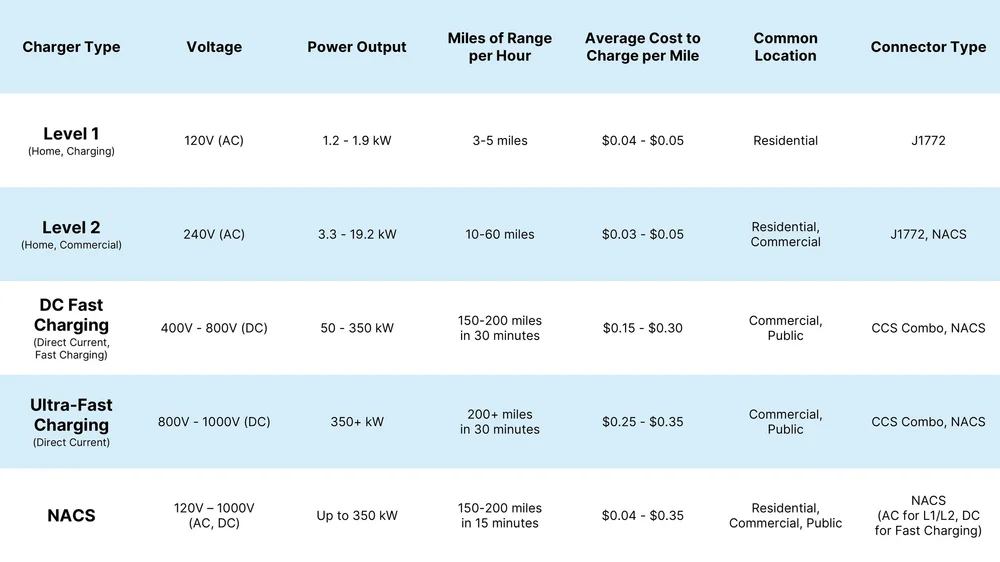 | Charger Type | Voltage | Power Output | Miles of Range per Hour | Average Cost to Charge per Mile | Common Location | Connector Type |
|---|---|---|---|---|---|---|
| Level 1 (Home, Charging) | 120V (AC) | 1.2 - 1.9 kW | 3-5 miles | \$0.04 - \$0.05 | Residential | J1772 |
| Level 2 (Home, Commercial) | 240V (AC) | 3.3 - 19.2 kW | 10-60 miles | \$0.03 - \$0.05 | Residential, Commercial | J1772, NACS |
| DC Fast Charging (Direct Current, Fast Charging) | 400V - 800V (DC) | 50 - 350 kW | 150-200 miles in 30 minutes | \$0.15 - \$0.30 | Commercial, Public | CCS Combo, NACS |
| Ultra-Fast Charging (Direct Current) | 800V - 1000V (DC) | 350+ kW | 200+ miles in 30 minutes | \$0.25 - \$0.35 | Commercial, Public | CCS Combo, NACS |
| NACS | 120V – 1000V (AC, DC) | Up to 350 kW | 150-200 miles in 15 minutes | \$0.04 - \$0.35 | Residential, Commercial, Public | NACS (AC for L1/L2, DC for Fast Charging) |